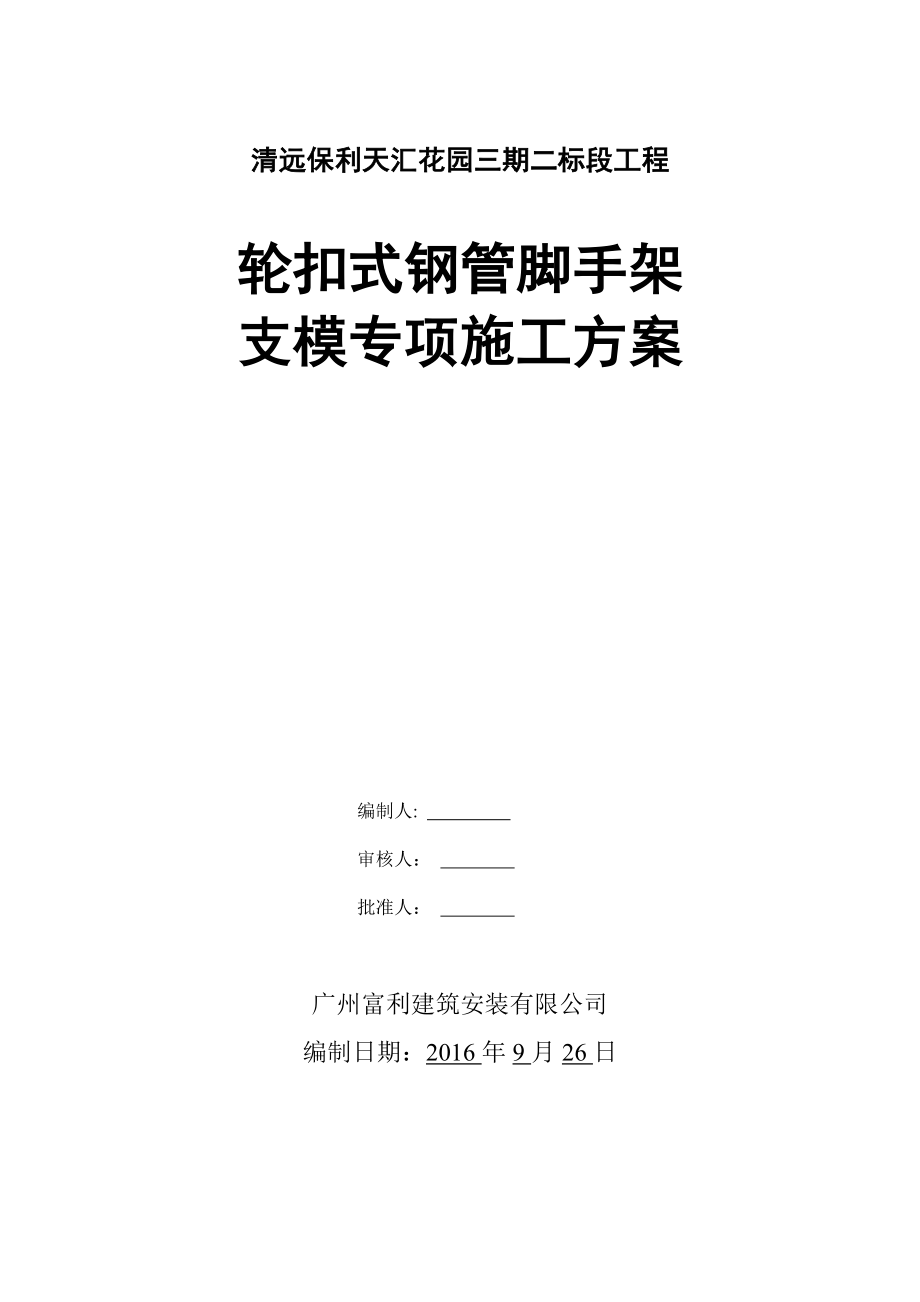 清远保利天汇花园三期二标段工程

轮扣式钢管脚手架
支模专项施工方案

编制人: ________

审核人： ________

批准人： ________

广州富利建筑安装有限公司

编制日期：2016 年 9 月 26 日